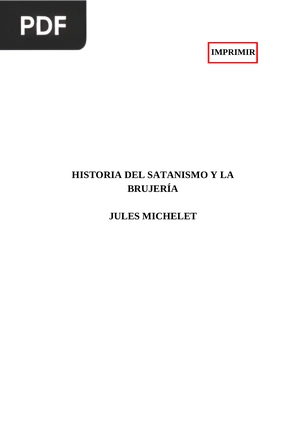 PDF

IMPRIMIR

HISTORIA DEL SATANISMO Y LA BRUJERÍA

JULES MICHELET